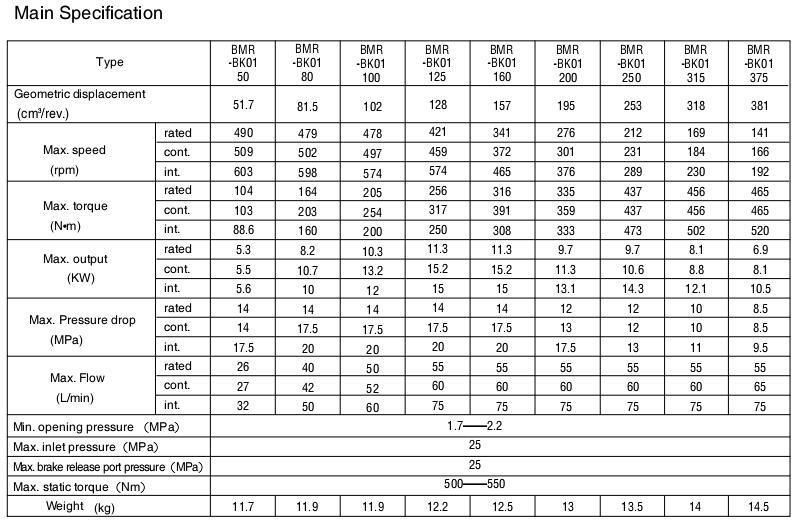 Main Specification

| Type | | BMR -BK01 50 | BMR -BK01 80 | BMR -BK01 100 | BMR -BK01 125 | BMR -BK01 160 | BMR -BK01 200 | BMR -BK01 250 | BMR -BK01 315 | BMR -BK01 375 |
|---|---|---|---|---|---|---|---|---|---|---|
| Geometric displacement (cm³/rev.) | | 51.7 | 81.5 | 102 | 128 | 157 | 195 | 253 | 318 | 381 |
| Max. speed (rpm) | rated | 490 | 479 | 478 | 421 | 341 | 276 | 212 | 169 | 141 |
| | cont. | 509 | 502 | 497 | 459 | 372 | 301 | 231 | 184 | 166 |
| | int. | 603 | 598 | 574 | 574 | 465 | 376 | 289 | 230 | 192 |
| Max. torque (N•m) | rated | 104 | 164 | 205 | 256 | 316 | 335 | 437 | 456 | 465 |
| | cont. | 103 | 203 | 254 | 317 | 391 | 359 | 437 | 456 | 465 |
| | int. | 88.6 | 160 | 200 | 250 | 308 | 333 | 473 | 502 | 520 |
| Max. output (KW) | rated | 5.3 | 8.2 | 10.3 | 11.3 | 11.3 | 9.7 | 9.7 | 8.1 | 6.9 |
| | cont. | 5.5 | 10.7 | 13.2 | 15.2 | 15.2 | 11.3 | 10.6 | 8.8 | 8.1 |
| | int. | 5.6 | 10 | 12 | 15 | 15 | 13.1 | 14.3 | 12.1 | 10.5 |
| Max. Pressure drop (MPa) | rated | 14 | 14 | 14 | 14 | 14 | 12 | 12 | 10 | 8.5 |
| | cont. | 14 | 17.5 | 17.5 | 17.5 | 17.5 | 13 | 12 | 10 | 8.5 |
| | int. | 17.5 | 20 | 20 | 20 | 20 | 17.5 | 13 | 11 | 9.5 |
| Max. Flow (L/min) | rated | 26 | 40 | 50 | 55 | 55 | 55 | 55 | 55 | 55 |
| | cont. | 27 | 42 | 52 | 60 | 60 | 60 | 60 | 60 | 65 |
| | int. | 32 | 50 | 60 | 75 | 75 | 75 | 75 | 75 | 75 |
| Min. opening pressure (MPa) | | 1.7——2.2 | | | | | | | | |
| Max. inlet pressure (MPa) | | 25 | | | | | | | | |
| Max. brake release port pressure (MPa) | | 25 | | | | | | | | |
| Max. static torque (Nm) | | 500——550 | | | | | | | | |
| Weight (kg) | | 11.7 | 11.9 | 11.9 | 12.2 | 12.5 | 13 | 13.5 | 14 | 14.5 |